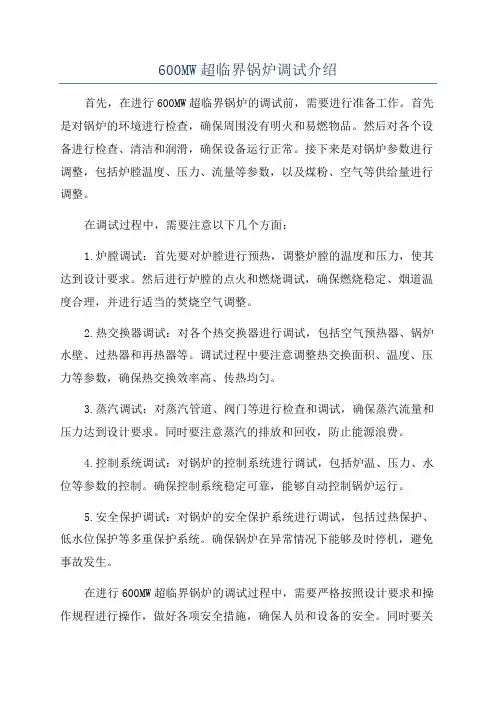 600MW 超临界锅炉调试介绍

首先，在进行 600MW 超临界锅炉的调试前，需要进行准备工作。首先是对锅炉的环境进行检查，确保周围没有明火和易燃物品。然后对各个设备进行检查、清洁和润滑，确保设备运行正常。接下来是对锅炉参数进行调整，包括炉膛温度、压力、流量等参数，以及煤粉、空气等供给量进行调整。

在调试过程中，需要注意以下几个方面：

1.炉膛调试：首先要对炉膛进行预热，调整炉膛的温度和压力，使其达到设计要求。然后进行炉膛的点火和燃烧调试，确保燃烧稳定、烟道温度合理，并进行适当的焚烧空气调整。

2.热交换器调试：对各个热交换器进行调试，包括空气预热器、锅炉水壁、过热器和再热器等。调试过程中要注意调整热交换面积、温度、压力等参数，确保热交换效率高、传热均匀。

3.蒸汽调试：对蒸汽管道、阀门等进行检查和调试，确保蒸汽流量和压力达到设计要求。同时要注意蒸汽的排放和回收，防止能源浪费。

4.控制系统调试：对锅炉的控制系统进行调试，包括炉温、压力、水位等参数的控制。确保控制系统稳定可靠，能够自动控制锅炉运行。

5.安全保护调试：对锅炉的安全保护系统进行调试，包括过热保护、低水位保护等多重保护系统。确保锅炉在异常情况下能够及时停机，避免事故发生。

在进行 600MW 超临界锅炉的调试过程中，需要严格按照设计要求和操作规程进行操作，做好各项安全措施，确保人员和设备的安全。同时要关